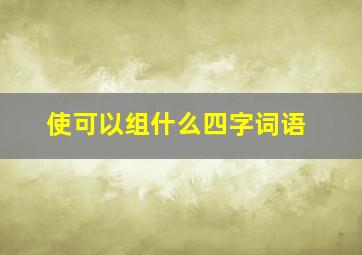 使可以组什么四字词语